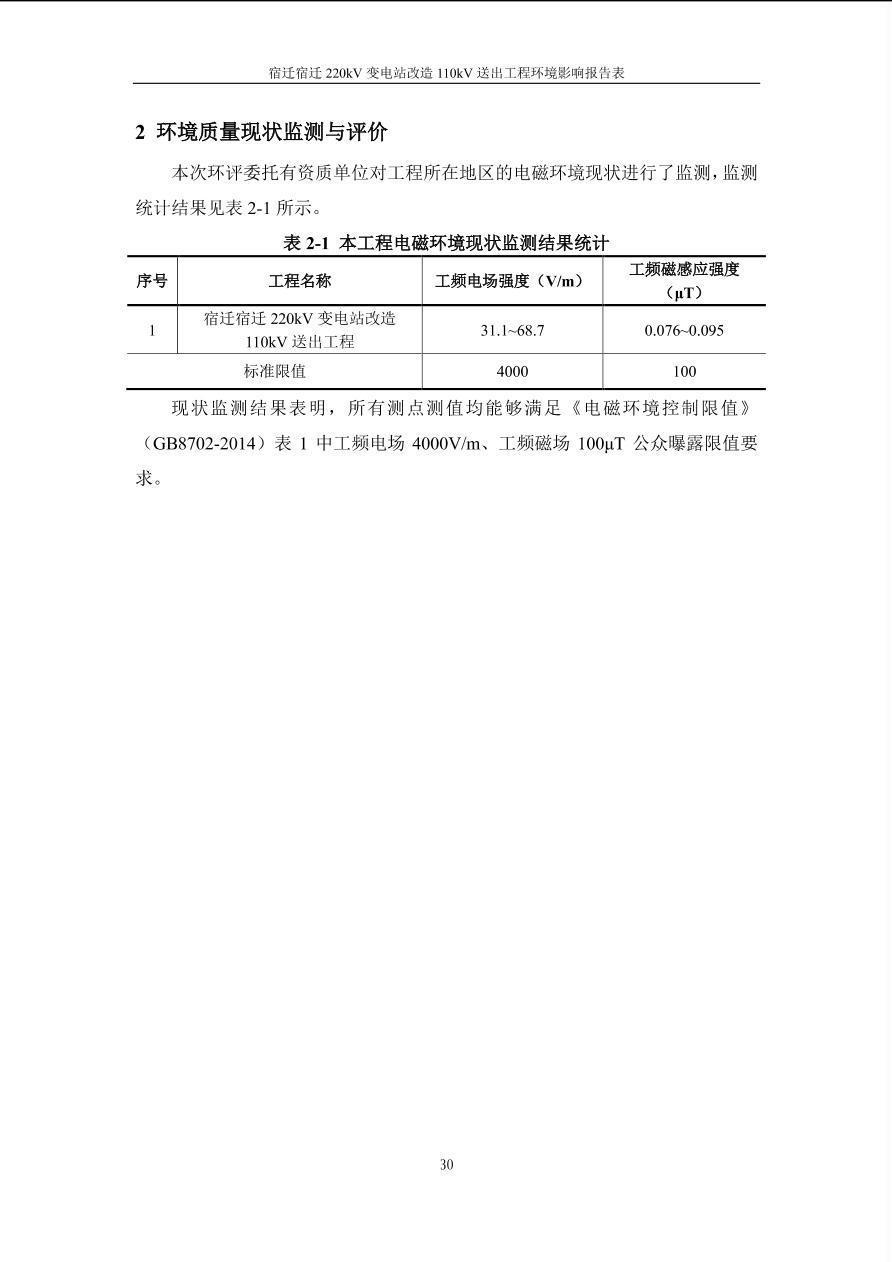 宿迁宿迁 220kV 变电站改造 110kV 送出工程环境影响报告表

2 环境质量现状监测与评价

本次环评委托有资质单位对工程所在地区的电磁环境现状进行了监测，监测统计结果见表 2-1 所示。

表 2-1 本工程电磁环境现状监测结果统计

| 序号 | 工程名称 | 工频电场强度（V/m） | 工频磁感应强度（μT） |
|---|---|---|---|
| 1 | 宿迁宿迁 220kV 变电站改造 110kV 送出工程 | 31.1~68.7 | 0.076~0.095 |
| 标准限值 | | 4000 | 100 |

现状监测结果表明，所有测点测值均能够满足《电磁环境控制限值》（GB8702-2014）表 1 中工频电场 4000V/m、工频磁场 100μT 公众曝露限值要求。

30